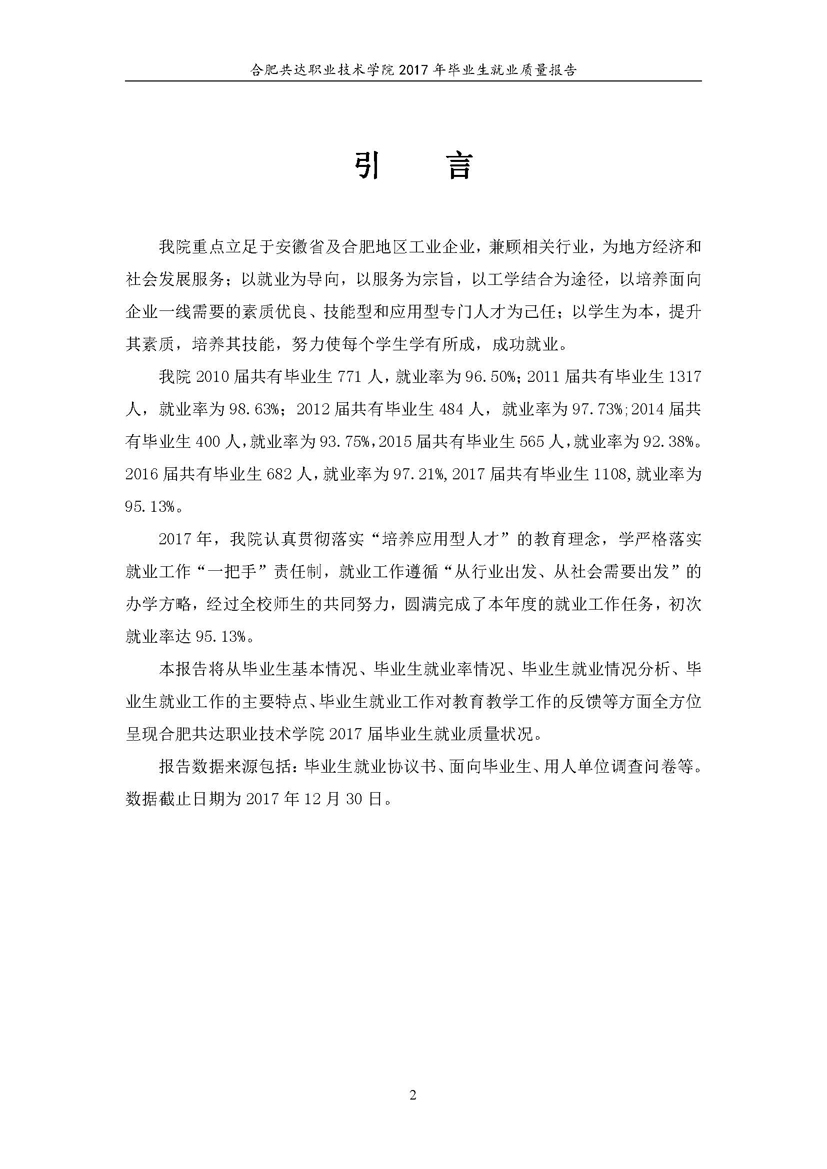 合肥共达职业技术学院 2017 年毕业生就业质量报告

引　言

我院重点立足于安徽省及合肥地区工业企业，兼顾相关行业，为地方经济和社会发展服务；以就业为导向，以服务为宗旨，以工学结合为途径，以培养面向企业一线需要的素质优良、技能型和应用型专门人才为己任；以学生为本，提升其素质，培养其技能，努力使每个学生学有所成，成功就业。

我院 2010 届共有毕业生 771 人，就业率为 96.50%；2011 届共有毕业生 1317 人，就业率为 98.63%；2012 届共有毕业生 484 人，就业率为 97.73%;2014 届共有毕业生 400 人，就业率为 93.75%，2015 届共有毕业生 565 人，就业率为 92.38%。2016 届共有毕业生 682 人，就业率为 97.21%，2017 届共有毕业生 1108，就业率为 95.13%。

2017 年，我院认真贯彻落实“培养应用型人才”的教育理念，学严格落实就业工作“一把手”责任制，就业工作遵循“从行业出发、从社会需要出发”的办学方略，经过全校师生的共同努力，圆满完成了本年度的就业工作任务，初次就业率达 95.13%。

本报告将从毕业生基本情况、毕业生就业率情况、毕业生就业情况分析、毕业生就业工作的主要特点、毕业生就业工作对教育教学工作的反馈等方面全方位呈现合肥共达职业技术学院 2017 届毕业生就业质量状况。

报告数据来源包括：毕业生就业协议书、面向毕业生、用人单位调查问卷等。数据截止日期为 2017 年 12 月 30 日。

2